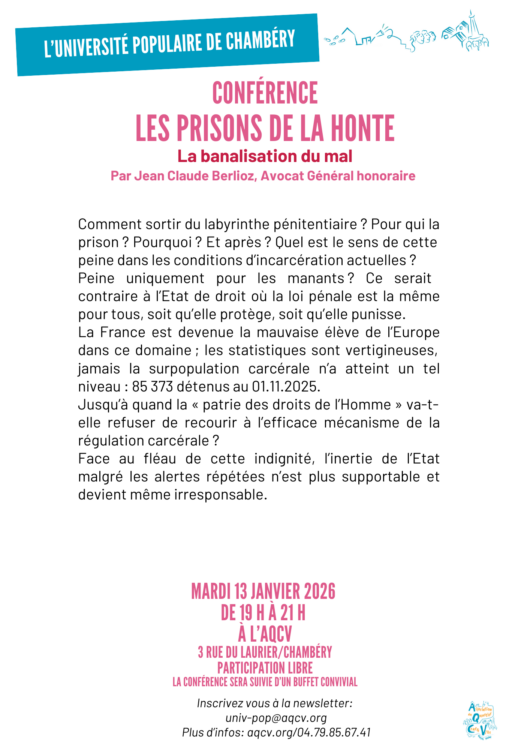 L'UNIVERSITÉ POPULAIRE DE CHAMBÉRY

CONFÉRENCE
LES PRISONS DE LA HONTE
La banalisation du mal
Par Jean Claude Berlioz, Avocat Général honoraire

Comment sortir du labyrinthe pénitentiaire ? Pour qui la prison ? Pourquoi ? Et après ? Quel est le sens de cette peine dans les conditions d'incarcération actuelles ? Peine uniquement pour les manants ? Ce serait contraire à l'Etat de droit où la loi pénale est la même pour tous, soit qu'elle protège, soit qu'elle punisse.
La France est devenue la mauvaise élève de l'Europe dans ce domaine ; les statistiques sont vertigineuses, jamais la surpopulation carcérale n'a atteint un tel niveau : 85 373 détenus au 01.11.2025.
Jusqu'à quand la « patrie des droits de l'Homme » va-t-elle refuser de recourir à l'efficace mécanisme de la régulation carcérale ?
Face au fléau de cette indignité, l'inertie de l'Etat malgré les alertes répétées n'est plus supportable et devient même irresponsable.

MARDI 13 JANVIER 2026
DE 19 H À 21 H
À L'AQCV
3 RUE DU LAURIER/CHAMBÉRY
PARTICIPATION LIBRE
LA CONFÉRENCE SERA SUIVIE D'UN BUFFET CONVIVIAL

Inscrivez vous à la newsletter:
univ-pop@aqcv.org
Plus d'infos: aqcv.org/04.79.85.67.41

AQCV